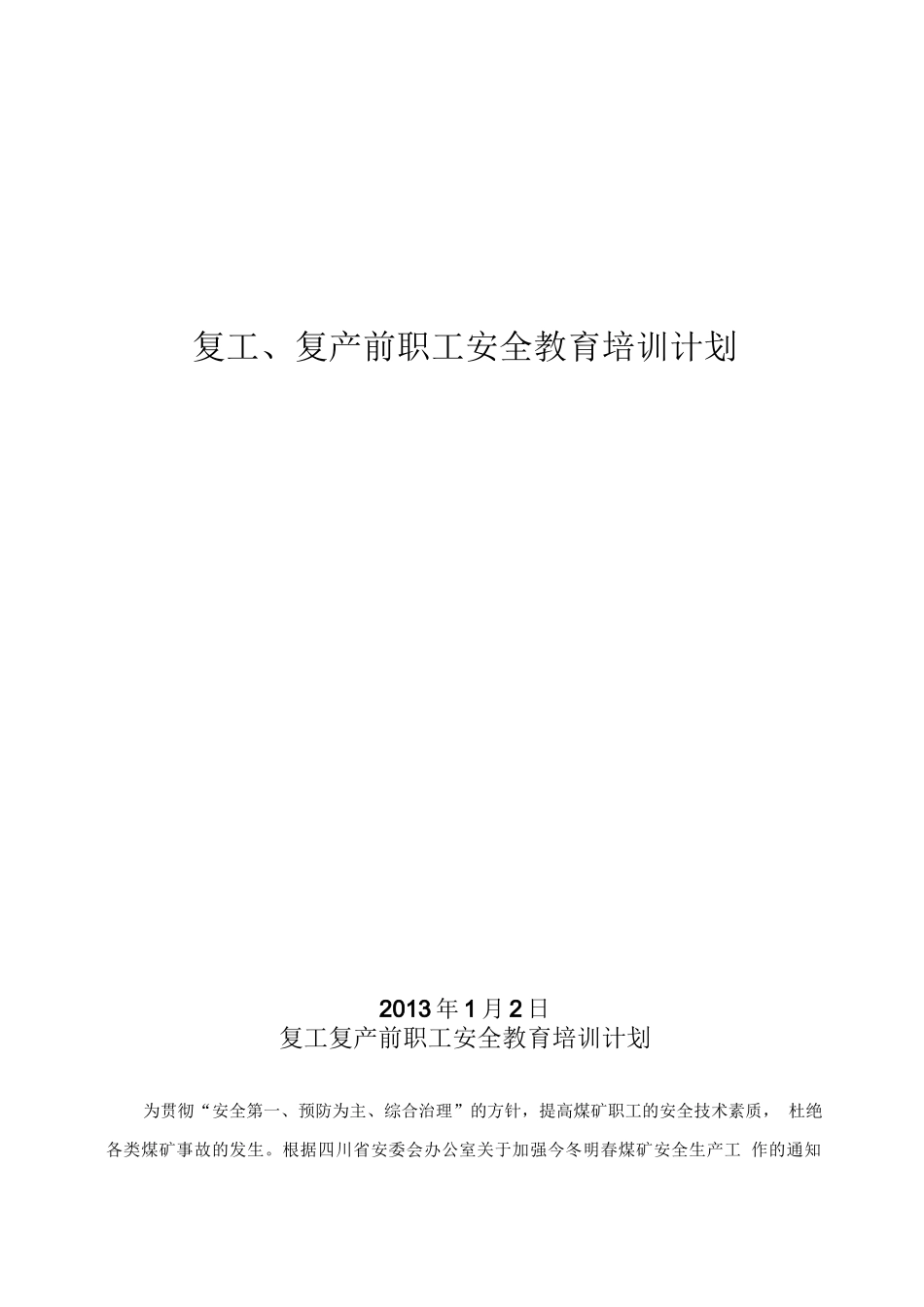 复工、复产前职工安全教育培训计划

2013年1月2日

复工复产前职工安全教育培训计划

为贯彻“安全第一、预防为主、综合治理”的方针，提高煤矿职工的安全技术素质， 杜绝各类煤矿事故的发生。根据四川省安委会办公室关于加强今冬明春煤矿安全生产工 作的通知